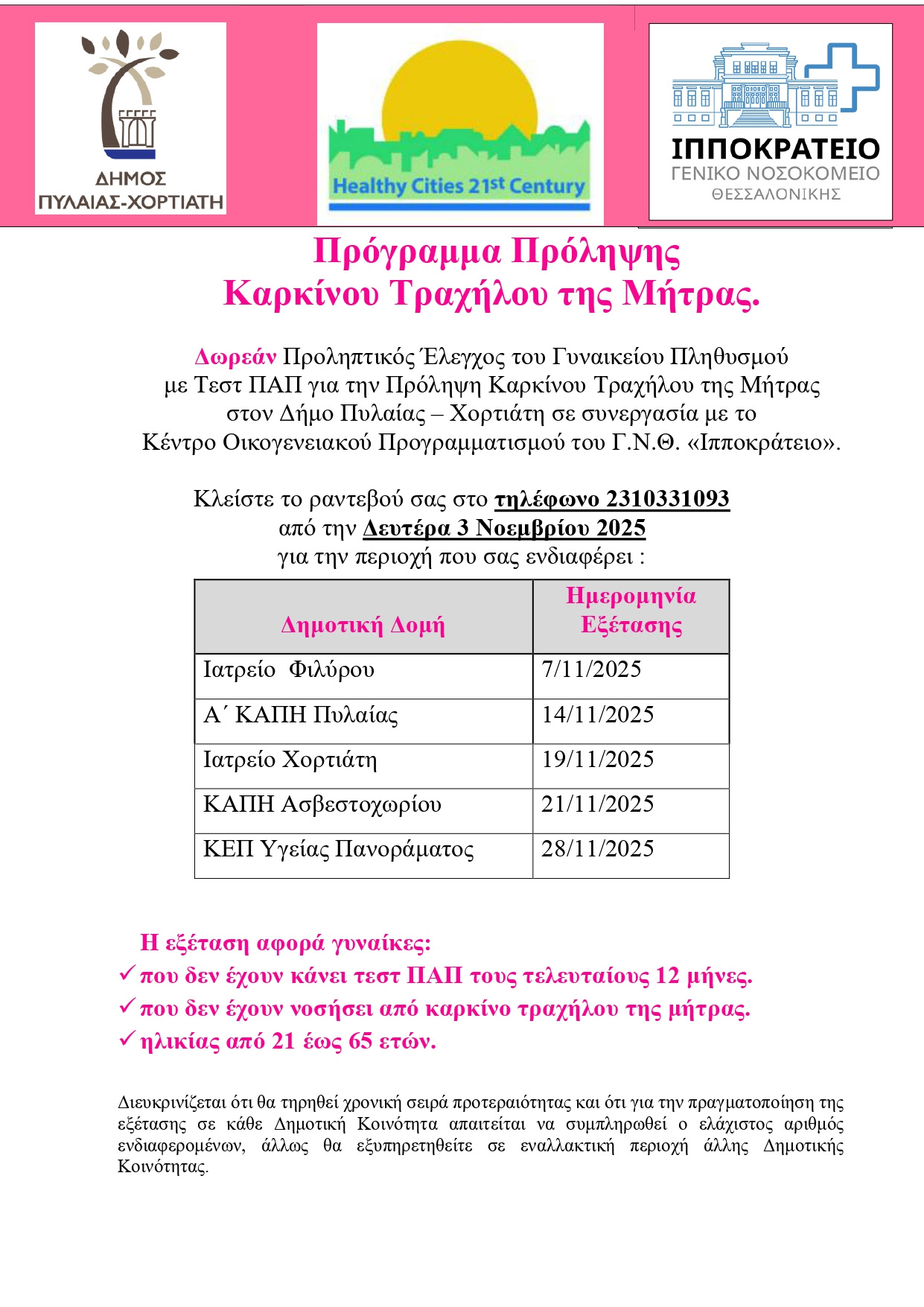 ΔΗΜΟΣ ΠΥΛΑΙΑΣ-ΧΟΡΤΙΑΤΗ

Healthy Cities 21st Century

ΙΠΠΟΚΡΑΤΕΙΟ
ΓΕΝΙΚΟ ΝΟΣΟΚΟΜΕΙΟ
ΘΕΣΣΑΛΟΝΙΚΗΣ

Πρόγραμμα Πρόληψης
Καρκίνου Τραχήλου της Μήτρας.

Δωρεάν Προληπτικός Έλεγχος του Γυναικείου Πληθυσμού με Τεστ ΠΑΠ για την Πρόληψη Καρκίνου Τραχήλου της Μήτρας στον Δήμο Πυλαίας – Χορτιάτη σε συνεργασία με το Κέντρο Οικογενειακού Προγραμματισμού του Γ.Ν.Θ. «Ιπποκράτειο».

Κλείστε το ραντεβού σας στο τηλέφωνο 2310331093
από την Δευτέρα 3 Νοεμβρίου 2025
για την περιοχή που σας ενδιαφέρει :

| Δημοτική Δομή | Ημερομηνία Εξέτασης |
|---|---|
| Ιατρείο Φιλύρου | 7/11/2025 |
| Α΄ ΚΑΠΗ Πυλαίας | 14/11/2025 |
| Ιατρείο Χορτιάτη | 19/11/2025 |
| ΚΑΠΗ Ασβεστοχωρίου | 21/11/2025 |
| ΚΕΠ Υγείας Πανοράματος | 28/11/2025 |

Η εξέταση αφορά γυναίκες:
✓ που δεν έχουν κάνει τεστ ΠΑΠ τους τελευταίους 12 μήνες.
✓ που δεν έχουν νοσήσει από καρκίνο τραχήλου της μήτρας.
✓ ηλικίας από 21 έως 65 ετών.

Διευκρινίζεται ότι θα τηρηθεί χρονική σειρά προτεραιότητας και ότι για την πραγματοποίηση της εξέτασης σε κάθε Δημοτική Κοινότητα απαιτείται να συμπληρωθεί ο ελάχιστος αριθμός ενδιαφερομένων, άλλως θα εξυπηρετηθείτε σε εναλλακτική περιοχή άλλης Δημοτικής Κοινότητας.